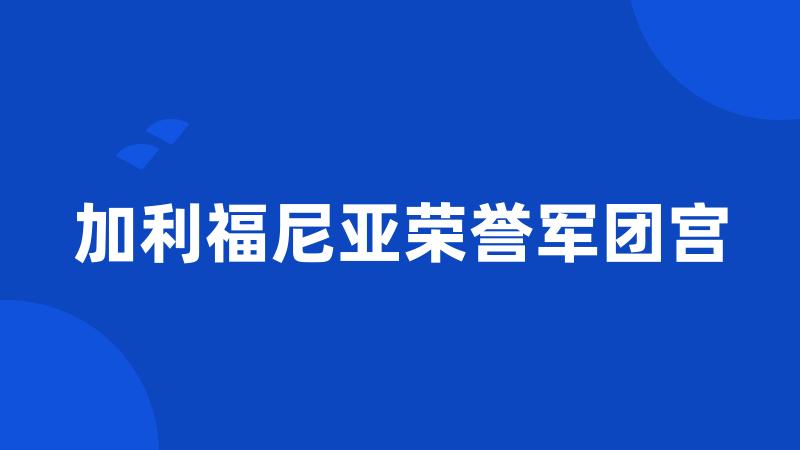 加利福尼亚荣誉军团宫